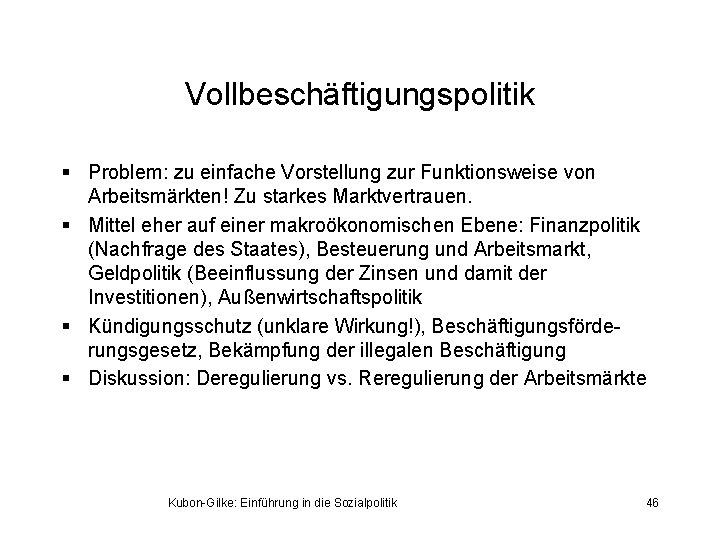 Vollbeschäftigungspolitik

▪ Problem: zu einfache Vorstellung zur Funktionsweise von Arbeitsmärkten! Zu starkes Marktvertrauen.

▪ Mittel eher auf einer makroökonomischen Ebene: Finanzpolitik (Nachfrage des Staates), Besteuerung und Arbeitsmarkt, Geldpolitik (Beeinflussung der Zinsen und damit der Investitionen), Außenwirtschaftspolitik

▪ Kündigungsschutz (unklare Wirkung!), Beschäftigungsförderungsgesetz, Bekämpfung der illegalen Beschäftigung

▪ Diskussion: Deregulierung vs. Reregulierung der Arbeitsmärkte

Kubon-Gilke: Einführung in die Sozialpolitik

46